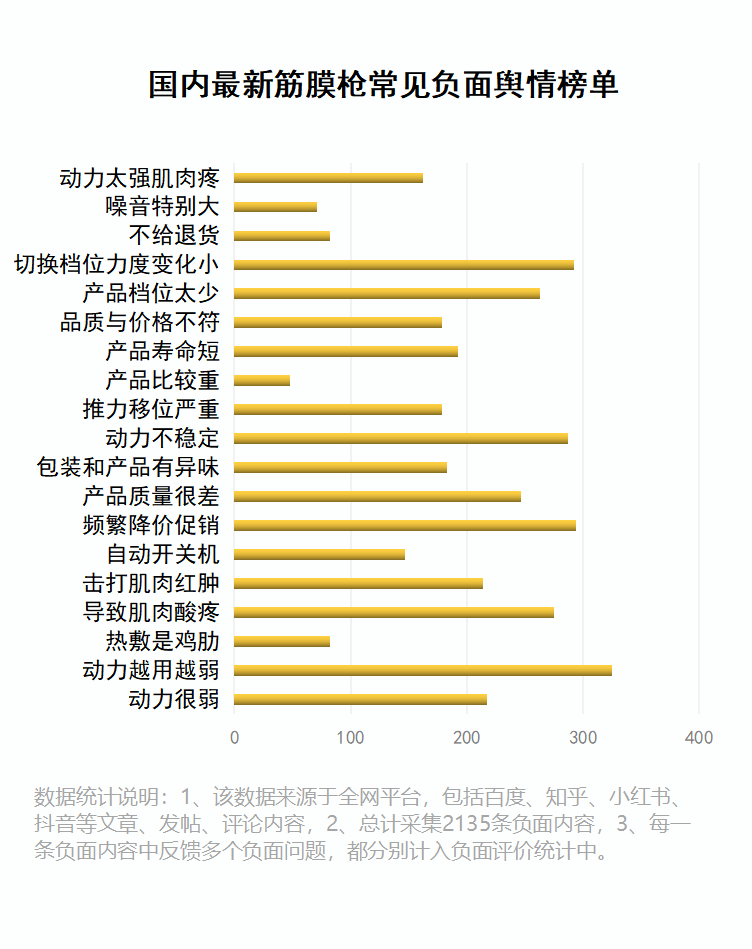 国内最新筋膜枪常见负面舆情榜单

动力太强肌肉疼
噪音特别大
不给退货
切换档位力度变化小
产品档位太少
品质与价格不符
产品寿命短
产品比较重
推力移位严重
动力不稳定
包装和产品有异味
产品质量很差
频繁降价促销
自动开关机
击打肌肉红肿
导致肌肉酸疼
热敷是鸡肋
动力越用越弱
动力很弱

0　100　200　300　400

数据统计说明：1、该数据来源于全网平台，包括百度、知乎、小红书、抖音等文章、发帖、评论内容，2、总计采集2135条负面内容，3、每一条负面内容中反馈多个负面问题，都分别计入负面评价统计中。